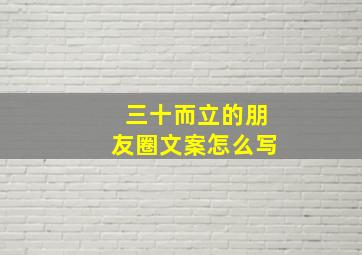 三十而立的朋友圈文案怎么写